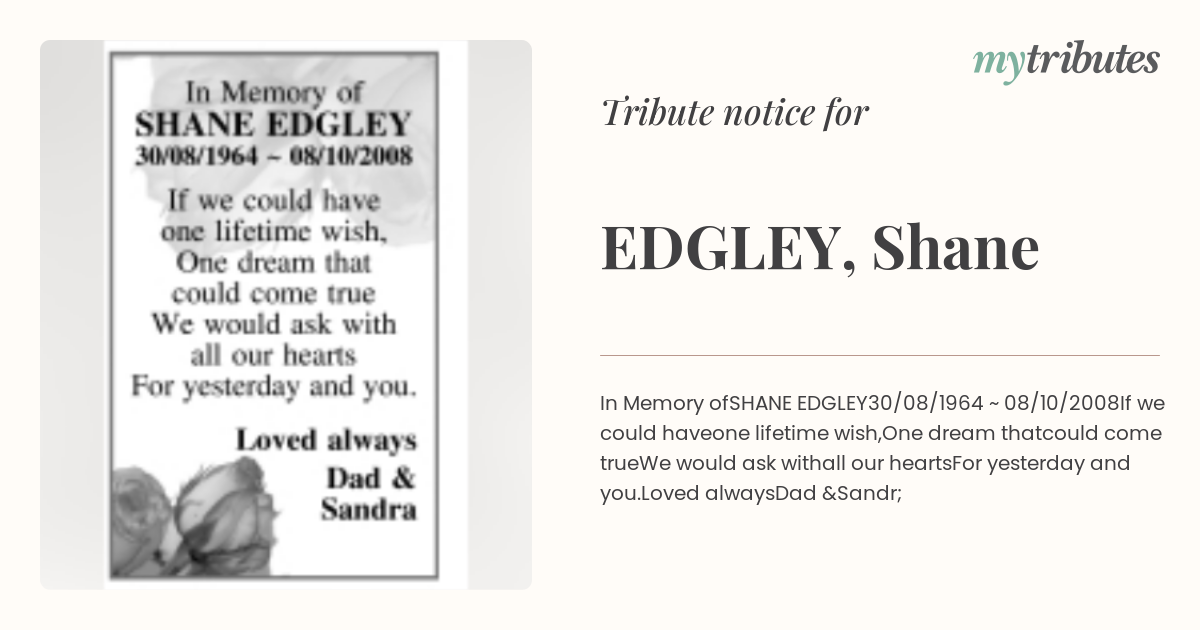 In Memory of
SHANE EDGLEY
30/08/1964 ~ 08/10/2008

If we could have one lifetime wish, One dream that could come true We would ask with all our hearts For yesterday and you.

Loved always
Dad & Sandra

mytributes

Tribute notice for

EDGLEY, Shane

In Memory ofSHANE EDGLEY30/08/1964 ~ 08/10/2008If we could haveone lifetime wish,One dream thatcould come trueWe would ask withall our heartsFor yesterday and you.Loved alwaysDad &Sandr;